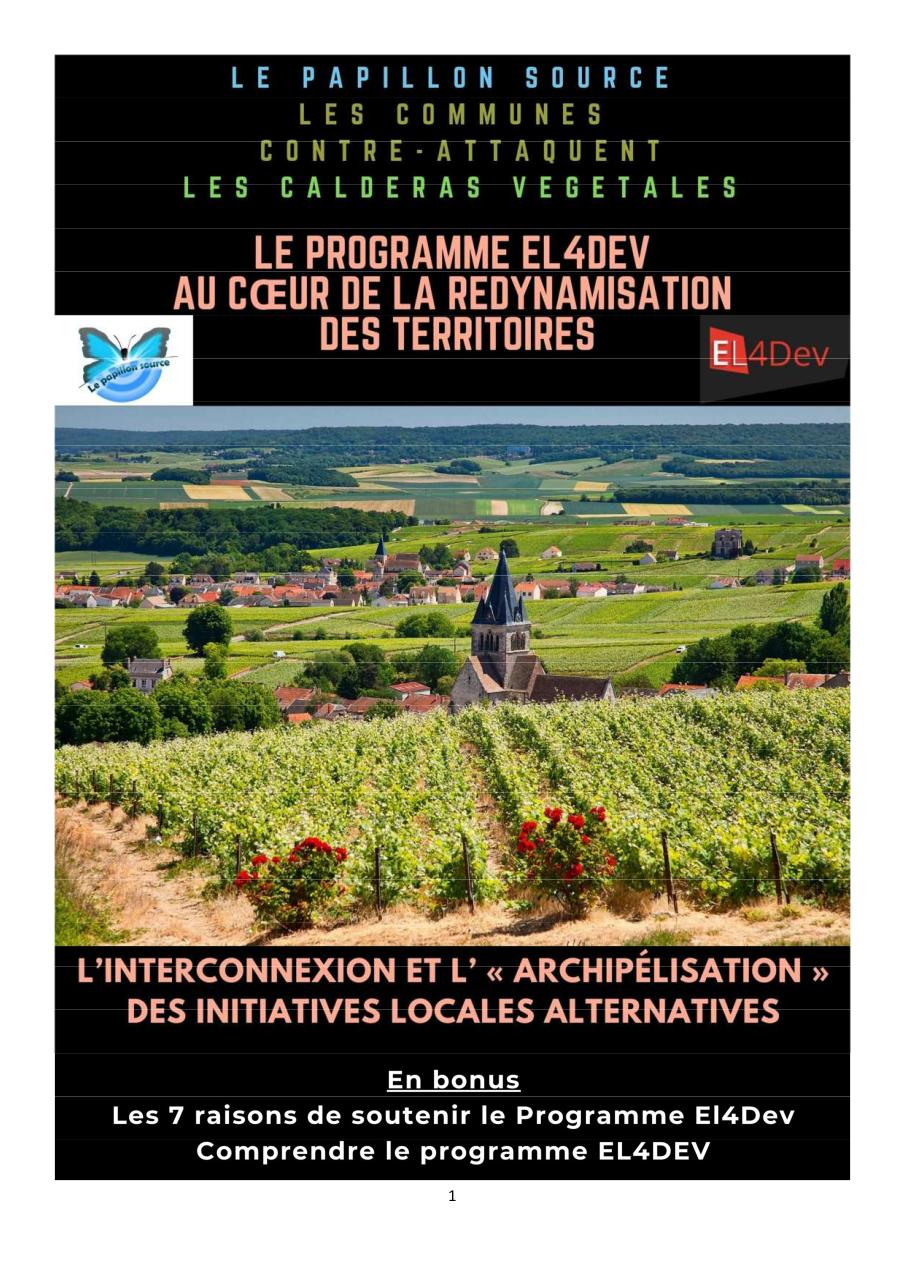 LE PAPILLON SOURCE
LES COMMUNES
CONTRE-ATTAQUENT
LES CALDERAS VEGETALES

LE PROGRAMME EL4DEV
AU CŒUR DE LA REDYNAMISATION
DES TERRITOIRES

Le papillon source

EL4Dev

L'INTERCONNEXION ET L' « ARCHIPÉLISATION »
DES INITIATIVES LOCALES ALTERNATIVES

En bonus
Les 7 raisons de soutenir le Programme El4Dev
Comprendre le programme EL4DEV

1